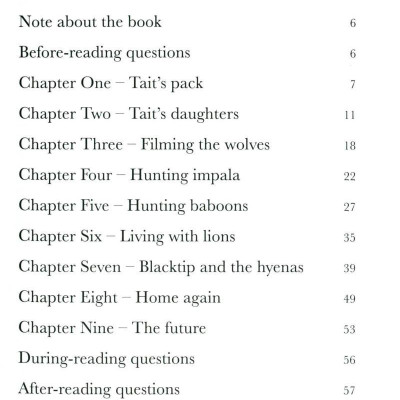 Note about the book 6

Before-reading questions 6

Chapter One – Tait's pack 7

Chapter Two – Tait's daughters 11

Chapter Three – Filming the wolves 18

Chapter Four – Hunting impala 22

Chapter Five – Hunting baboons 27

Chapter Six – Living with lions 35

Chapter Seven – Blacktip and the hyenas 39

Chapter Eight – Home again 49

Chapter Nine – The future 53

During-reading questions 56

After-reading questions 57